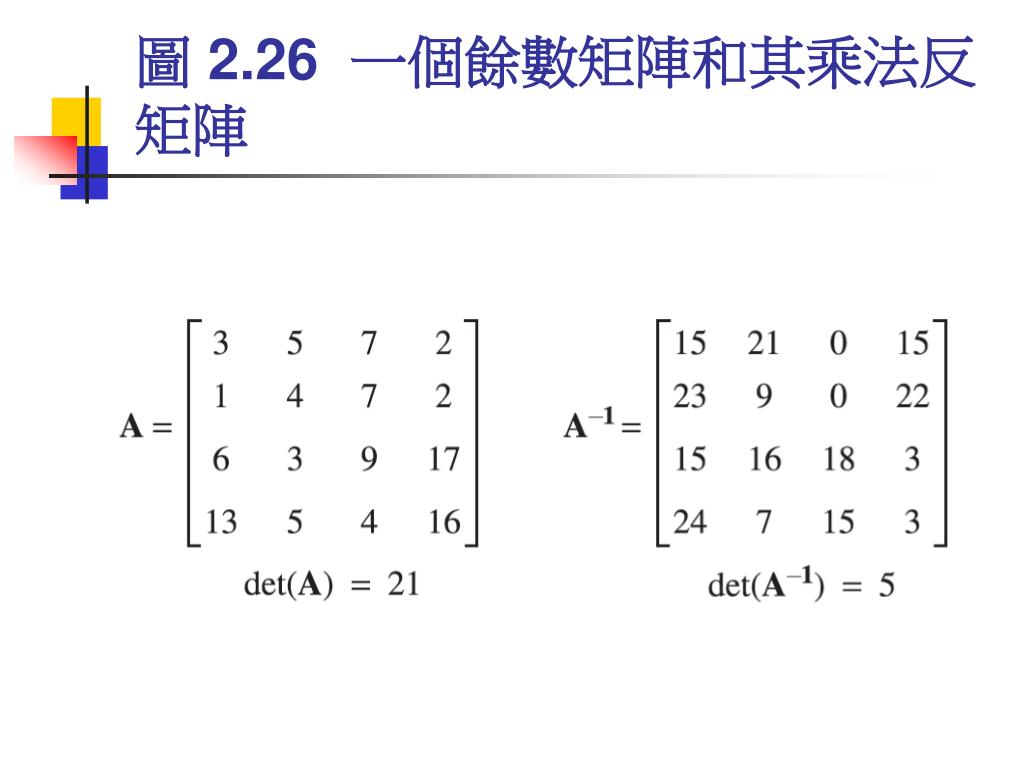 圖 2.26 一個餘數矩陣和其乘法反矩陣

$\mathbf{A} = \begin{bmatrix} 3 & 5 & 7 & 2 \\ 1 & 4 & 7 & 2 \\ 6 & 3 & 9 & 17 \\ 13 & 5 & 4 & 16 \end{bmatrix}$

$\det(\mathbf{A}) = 21$

$\mathbf{A}^{-1} = \begin{bmatrix} 15 & 21 & 0 & 15 \\ 23 & 9 & 0 & 22 \\ 15 & 16 & 18 & 3 \\ 24 & 7 & 15 & 3 \end{bmatrix}$

$\det(\mathbf{A}^{-1}) = 5$